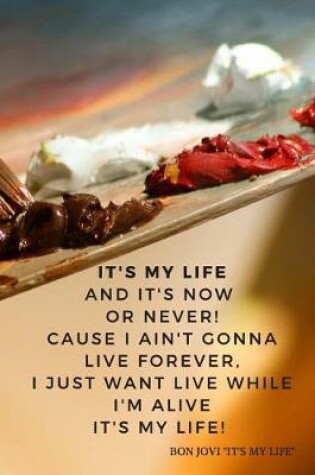 IT'S MY LIFE
AND IT'S NOW
OR NEVER!
CAUSE I AIN'T GONNA
LIVE FOREVER,
I JUST WANT LIVE WHILE
I'M ALIVE
IT'S MY LIFE!

BON JOVI "IT'S MY LIFE"